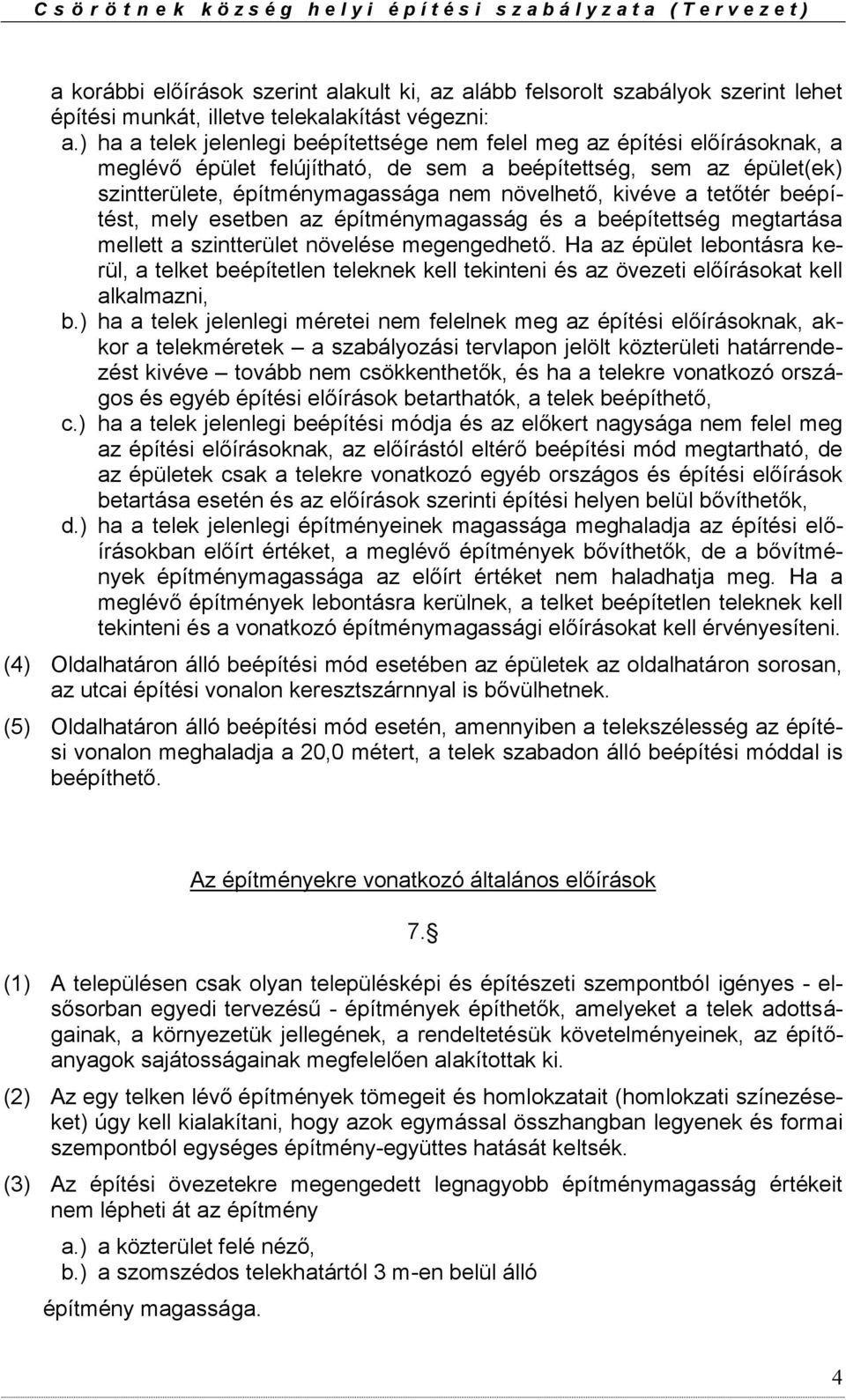 Csörötnek község helyi építési szabályzata (Tervezet)

a korábbi előírások szerint alakult ki, az alább felsorolt szabályok szerint lehet építési munkát, illetve telekalakítást végezni:

a.) ha a telek jelenlegi beépítettsége nem felel meg az építési előírásoknak, a meglévő épület felújítható, de sem a beépítettség, sem az épület(ek) szintterülete, építménymagassága nem növelhető, kivéve a tetőtér beépítést, mely esetben az építménymagasság és a beépítettség megtartása mellett a szintterület növelése megengedhető. Ha az épület lebontásra kerül, a telket beépítetlen teleknek kell tekinteni és az övezeti előírásokat kell alkalmazni,

b.) ha a telek jelenlegi méretei nem felelnek meg az építési előírásoknak, akkor a telekméretek – a szabályozási tervlapon jelölt közterületi határrendezést kivéve – tovább nem csökkenthetők, és ha a telekre vonatkozó országos és egyéb építési előírások betarthatók, a telek beépíthető,

c.) ha a telek jelenlegi beépítési módja és az előkert nagysága nem felel meg az építési előírásoknak, az előírástól eltérő beépítési mód megtartható, de az épületek csak a telekre vonatkozó egyéb országos és építési előírások betartása esetén és az előírások szerinti építési helyen belül bővíthetők,

d.) ha a telek jelenlegi építményeinek magassága meghaladja az építési előírásokban előírt értéket, a meglévő építmények bővíthetők, de a bővítmények építménymagassága az előírt értéket nem haladhatja meg. Ha a meglévő építmények lebontásra kerülnek, a telket beépítetlen teleknek kell tekinteni és a vonatkozó építménymagassági előírásokat kell érvényesíteni.

(4) Oldalhatáron álló beépítési mód esetében az épületek az oldalhatáron sorosan, az utcai építési vonalon keresztszárnnyal is bővülhetnek.

(5) Oldalhatáron álló beépítési mód esetén, amennyiben a telekszélesség az építési vonalon meghaladja a 20,0 métert, a telek szabadon álló beépítési móddal is beépíthető.

Az építményekre vonatkozó általános előírások

7.§

(1) A településen csak olyan településképi és építészeti szempontból igényes - elsősorban egyedi tervezésű - építmények építhetők, amelyeket a telek adottságainak, a környezetük jellegének, a rendeltetésük követelményeinek, az építőanyagok sajátosságainak megfelelően alakítottak ki.

(2) Az egy telken lévő építmények tömegeit és homlokzatait (homlokzati színezéseket) úgy kell kialakítani, hogy azok egymással összhangban legyenek és formai szempontból egységes építmény-együttes hatását keltsék.

(3) Az építési övezetekre megengedett legnagyobb építménymagasság értékeit nem lépheti át az építmény

a.) a közterület felé néző,
b.) a szomszédos telekhatártól 3 m-en belül álló

építmény magassága.

4